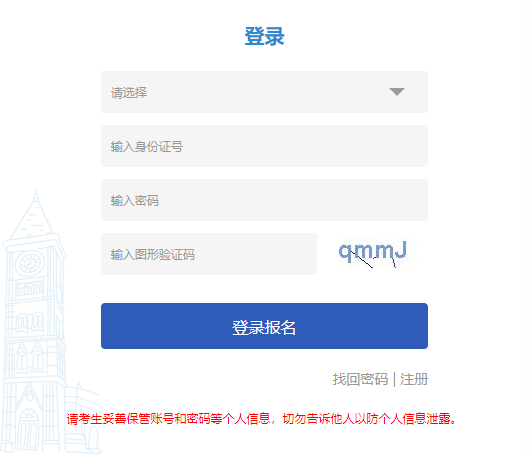 登录

请选择

输入身份证号

输入密码

输入图形验证码

qmmJ

登录报名

找回密码 | 注册

请考生妥善保管账号和密码等个人信息，切勿告诉他人以防个人信息泄露。